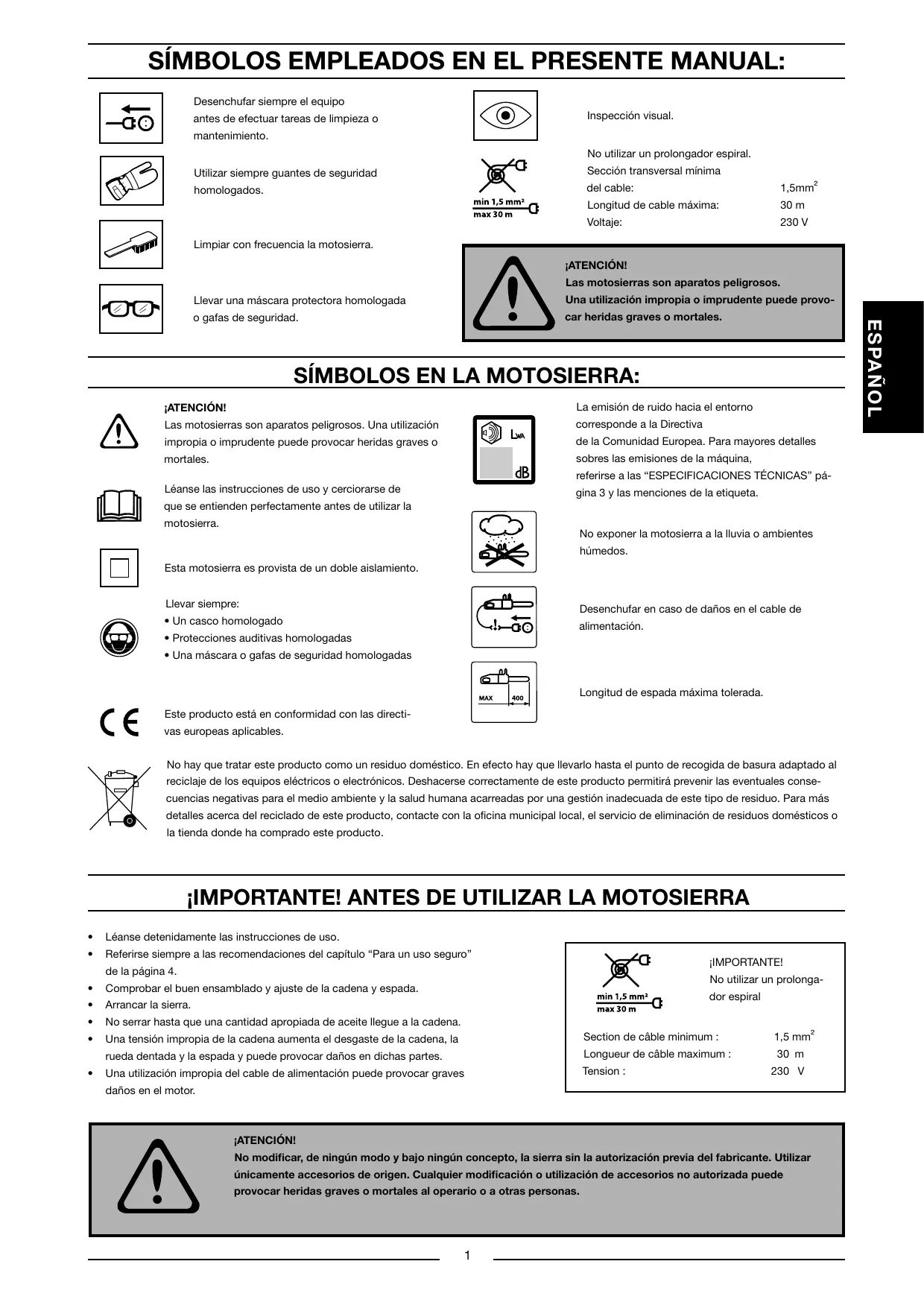 SÍMBOLOS EMPLEADOS EN EL PRESENTE MANUAL:

Desenchufar siempre el equipo antes de efectuar tareas de limpieza o mantenimiento.

Utilizar siempre guantes de seguridad homologados.

Limpiar con frecuencia la motosierra.

Llevar una máscara protectora homologada o gafas de seguridad.

Inspección visual.

min 1,5 mm²
max 30 m

No utilizar un prolongador espiral.
Sección transversal mínima
del cable: 1,5mm$^2$
Longitud de cable máxima: 30 m
Voltaje: 230 V

¡ATENCIÓN!
Las motosierras son aparatos peligrosos.
Una utilización impropia o imprudente puede provocar heridas graves o mortales.

ESPAÑOL

SÍMBOLOS EN LA MOTOSIERRA:

¡ATENCIÓN!
Las motosierras son aparatos peligrosos. Una utilización impropia o imprudente puede provocar heridas graves o mortales.

Léanse las instrucciones de uso y cerciorarse de que se entienden perfectamente antes de utilizar la motosierra.

Esta motosierra es provista de un doble aislamiento.

Llevar siempre:
• Un casco homologado
• Protecciones auditivas homologadas
• Una máscara o gafas de seguridad homologadas

Este producto está en conformidad con las directivas europeas aplicables.

LWA
dB

La emisión de ruido hacia el entorno corresponde a la Directiva de la Comunidad Europea. Para mayores detalles sobres las emisiones de la máquina, referirse a las “ESPECIFICACIONES TÉCNICAS” página 3 y las menciones de la etiqueta.

No exponer la motosierra a la lluvia o ambientes húmedos.

Desenchufar en caso de daños en el cable de alimentación.

MAX 400

Longitud de espada máxima tolerada.

No hay que tratar este producto como un residuo doméstico. En efecto hay que llevarlo hasta el punto de recogida de basura adaptado al reciclaje de los equipos eléctricos o electrónicos. Deshacerse correctamente de este producto permitirá prevenir las eventuales consecuencias negativas para el medio ambiente y la salud humana acarreadas por una gestión inadecuada de este tipo de residuo. Para más detalles acerca del reciclado de este producto, contacte con la oficina municipal local, el servicio de eliminación de residuos domésticos o la tienda donde ha comprado este producto.

¡IMPORTANTE! ANTES DE UTILIZAR LA MOTOSIERRA

• Léanse detenidamente las instrucciones de uso.
• Referirse siempre a las recomendaciones del capítulo “Para un uso seguro” de la página 4.
• Comprobar el buen ensamblado y ajuste de la cadena y espada.
• Arrancar la sierra.
• No serrar hasta que una cantidad apropiada de aceite llegue a la cadena.
• Una tensión impropia de la cadena aumenta el desgaste de la cadena, la rueda dentada y la espada y puede provocar daños en dichas partes.
• Una utilización impropia del cable de alimentación puede provocar graves daños en el motor.

min 1,5 mm²
max 30 m

¡IMPORTANTE!
No utilizar un prolongador espiral

Section de câble minimum : 1,5 mm$^2$
Longueur de câble maximum : 30 m
Tension : 230 V

¡ATENCIÓN!
No modificar, de ningún modo y bajo ningún concepto, la sierra sin la autorización previa del fabricante. Utilizar únicamente accesorios de origen. Cualquier modificación o utilización de accesorios no autorizada puede provocar heridas graves o mortales al operario o a otras personas.

1